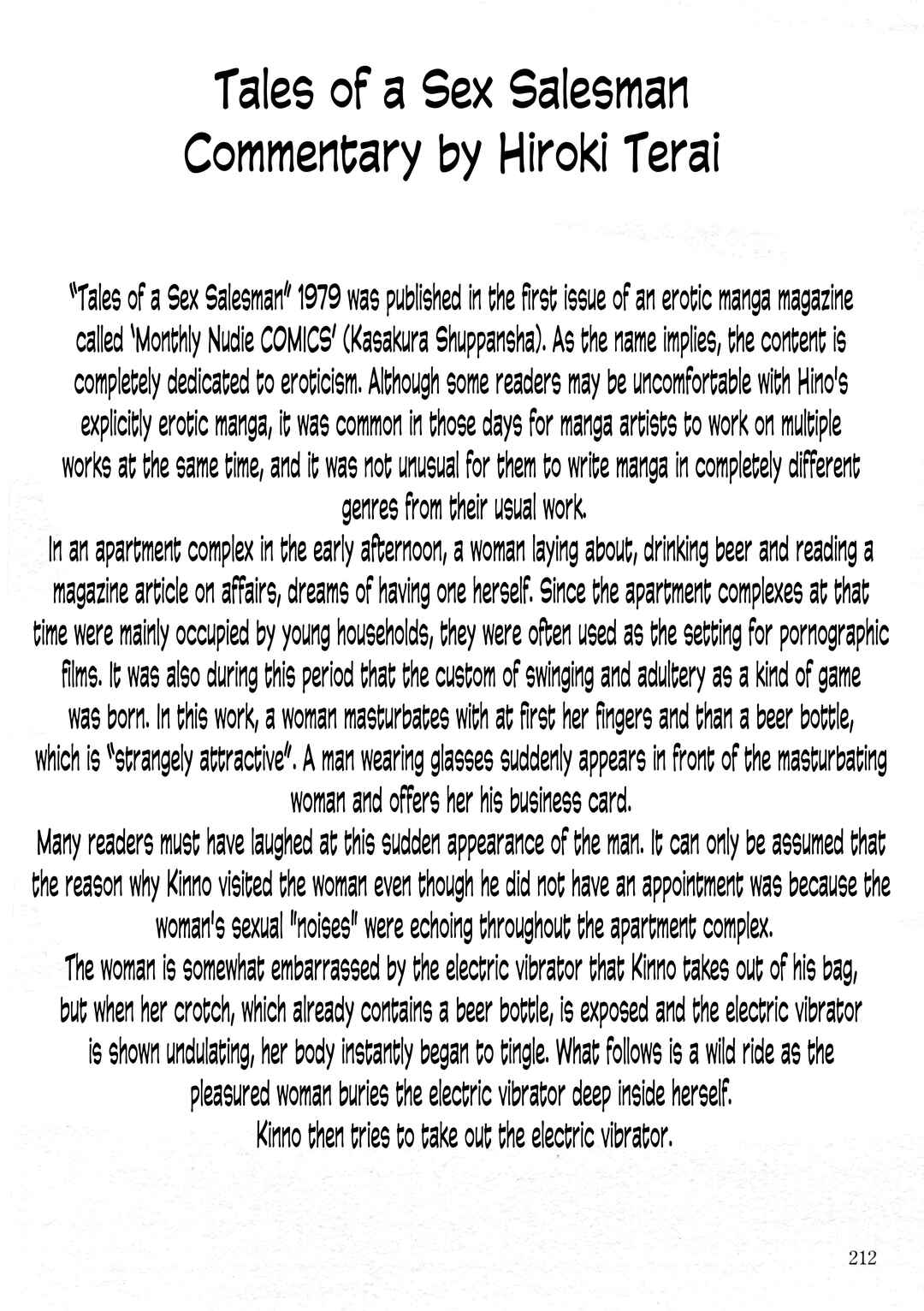 Tales of a Sex Salesman
Commentary by Hiroki Terai

"Tales of a Sex Salesman" 1979 was published in the first issue of an erotic manga magazine called 'Monthly Nudie COMICS' (Kasakura Shuppansha). As the name implies, the content is completely dedicated to eroticism. Although some readers may be uncomfortable with Hino's explicitly erotic manga, it was common in those days for manga artists to work on multiple works at the same time, and it was not unusual for them to write manga in completely different genres from their usual work.
In an apartment complex in the early afternoon, a woman laying about, drinking beer and reading a magazine article on affairs, dreams of having one herself. Since the apartment complexes at that time were mainly occupied by young households, they were often used as the setting for pornographic films. It was also during this period that the custom of swinging and adultery as a kind of game was born. In this work, a woman masturbates with at first her fingers and than a beer bottle, which is "strangely attractive". A man wearing glasses suddenly appears in front of the masturbating woman and offers her his business card.
Many readers must have laughed at this sudden appearance of the man. It can only be assumed that the reason why Kinno visited the woman even though he did not have an appointment was because the woman's sexual "noises" were echoing throughout the apartment complex.
The woman is somewhat embarrassed by the electric vibrator that Kinno takes out of his bag, but when her crotch, which already contains a beer bottle, is exposed and the electric vibrator is shown undulating, her body instantly began to tingle. What follows is a wild ride as the pleasured woman buries the electric vibrator deep inside herself.
Kinno then tries to take out the electric vibrator.

212